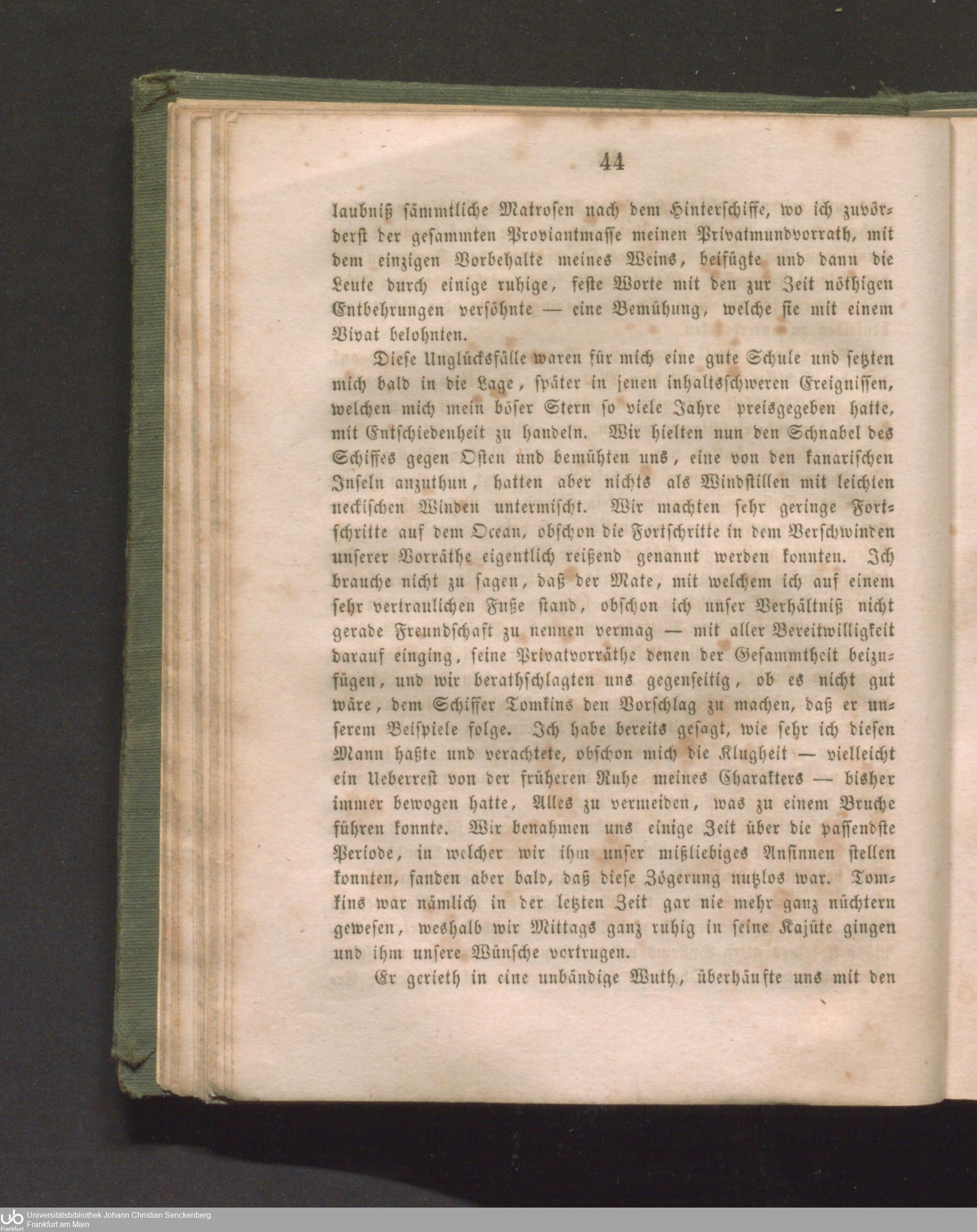 44

laubniß sämmtliche Matrosen nach dem Hinterschiffe, wo ich zuvörderst der gesammten Proviantmasse meinen Privatmundvorrath, mit dem einzigen Vorbehalte meines Weins, beifügte und dann die Leute durch einige ruhige, feste Worte mit den zur Zeit nöthigen Entbehrungen versöhnte — eine Bemühung, welche sie mit einem Vivat belohnten.

Diese Unglücksfälle waren für mich eine gute Schule und setzten mich bald in die Lage, später in jenen inhaltsschweren Ereignissen, welchen mich mein böser Stern so viele Jahre preisgegeben hatte, mit Entschiedenheit zu handeln. Wir hielten nun den Schnabel des Schiffes gegen Osten und bemühten uns, eine von den kanarischen Inseln anzuthun, hatten aber nichts als Windstillen mit leichten neckischen Winden untermischt. Wir machten sehr geringe Fortschritte auf dem Ocean, obschon die Fortschritte in dem Verschwinden unserer Vorräthe eigentlich reißend genannt werden konnten. Ich brauche nicht zu sagen, daß der Mate, mit welchem ich auf einem sehr vertraulichen Fuße stand, obschon ich unser Verhältniß nicht gerade Freundschaft zu nennen vermag — mit aller Bereitwilligkeit darauf einging, seine Privatvorräthe denen der Gesammtheit beizufügen, und wir berathschlagten uns gegenseitig, ob es nicht gut wäre, dem Schiffer Tomkins den Vorschlag zu machen, daß er unserem Beispiele folge. Ich habe bereits gesagt, wie sehr ich diesen Mann haßte und verachtete, obschon mich die Klugheit — vielleicht ein Ueberrest von der früheren Ruhe meines Charakters — bisher immer bewogen hatte, Alles zu vermeiden, was zu einem Bruche führen konnte. Wir benahmen uns einige Zeit über die passendste Periode, in welcher wir ihm unser mißliebiges Ansinnen stellen konnten, fanden aber bald, daß diese Zögerung nutzlos war. Tomkins war nämlich in der letzten Zeit gar nie mehr ganz nüchtern gewesen, weshalb wir Mittags ganz ruhig in seine Kajüte gingen und ihm unsere Wünsche vortrugen.

Er gerieth in eine unbändige Wuth, überhäufte uns mit den

Universitätsbibliothek Johann Christian Senckenberg
Frankfurt am Main